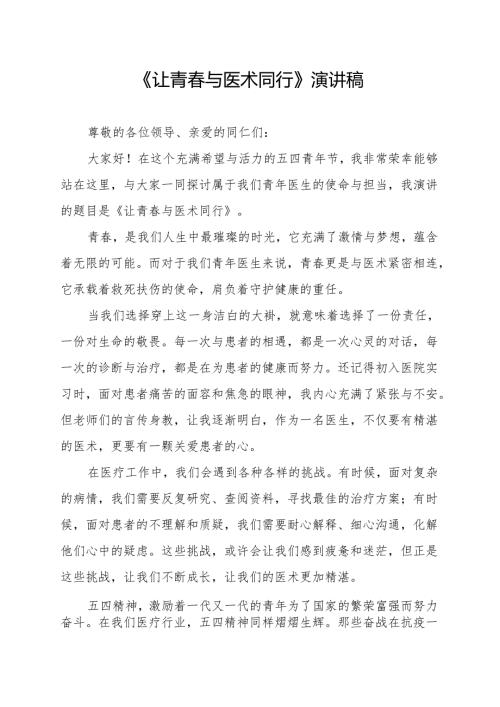 《让青春与医术同行》演讲稿

尊敬的各位领导、亲爱的同仁们：

大家好！在这个充满希望与活力的五四青年节，我非常荣幸能够站在这里，与大家一同探讨属于我们青年医生的使命与担当，我演讲的题目是《让青春与医术同行》。

青春，是我们人生中最璀璨的时光，它充满了激情与梦想，蕴含着无限的可能。而对于我们青年医生来说，青春更是与医术紧密相连，它承载着救死扶伤的使命，肩负着守护健康的重任。

当我们选择穿上这一身洁白的大褂，就意味着选择了一份责任，一份对生命的敬畏。每一次与患者的相遇，都是一次心灵的对话，每一次的诊断与治疗，都是在为患者的健康而努力。还记得初入医院实习时，面对患者痛苦的面容和焦急的眼神，我内心充满了紧张与不安。但老师们的言传身教，让我逐渐明白，作为一名医生，不仅要有精湛的医术，更要有一颗关爱患者的心。

在医疗工作中，我们会遇到各种各样的挑战。有时候，面对复杂的病情，我们需要反复研究、查阅资料，寻找最佳的治疗方案；有时候，面对患者的不理解和质疑，我们需要耐心解释、细心沟通，化解他们心中的疑虑。这些挑战，或许会让我们感到疲惫和迷茫，但正是这些挑战，让我们不断成长，让我们的医术更加精湛。

五四精神，激励着一代又一代的青年为了国家的繁荣富强而努力奋斗。在我们医疗行业，五四精神同样熠熠生辉。那些奋战在抗疫一